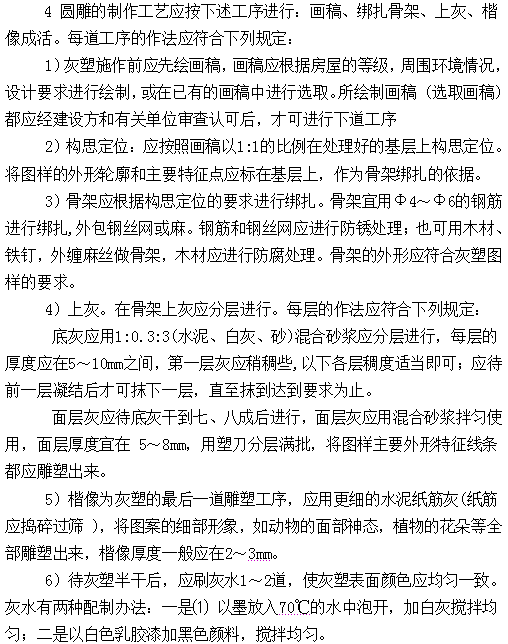 4 圆雕的制作工艺应按下述工序进行：画稿、绑扎骨架、上灰、楷像成活。每道工序的作法应符合下列规定：

1）灰塑施作前应先绘画稿，画稿应根据房屋的等级，周围环境情况，设计要求进行绘制，或在已有的画稿中进行选取。所绘制画稿（选取画稿）都应经建设方和有关单位审查认可后，才可进行下道工序

2）构思定位：应按照画稿以1:1的比例在处理好的基层上构思定位。将图样的外形轮廓和主要特征点应标在基层上，作为骨架绑扎的依据。

3）骨架应根据构思定位的要求进行绑扎。骨架宜用Φ4～Φ6的钢筋进行绑扎，外包钢丝网或麻。钢筋和钢丝网应进行防锈处理；也可用木材、铁钉，外缠麻丝做骨架，木材应进行防腐处理。骨架的外形应符合灰塑图样的要求。

4）上灰。在骨架上灰应分层进行。每层的作法应符合下列规定：

底灰应用1:0.3:3(水泥、白灰、砂)混合砂浆应分层进行，每层的厚度应在5～10mm之间，第一层灰应稍稠些，以下各层稠度适当即可；应待前一层凝结后才可抹下一层，直至抹到达到要求为止。

面层灰应待底灰干到七、八成后进行，面层灰应用混合砂浆拌匀使用，面层厚度宜在 5～8mm，用塑刀分层满批，将图样主要外形特征线条都应雕塑出来。

5）楷像为灰塑的最后一道雕塑工序，应用更细的水泥纸筋灰(纸筋应捣碎过筛 )，将图案的细部形象，如动物的面部神态，植物的花朵等全部雕塑出来，楷像厚度一般应在2～3mm。

6）待灰塑半干后，应刷灰水1～2道，使灰塑表面颜色应均匀一致。灰水有两种配制办法：一是⑴ 以墨放入70℃的水中泡开，加白灰搅拌均匀；二是以白色乳胶漆加黑色颜料，搅拌均匀。